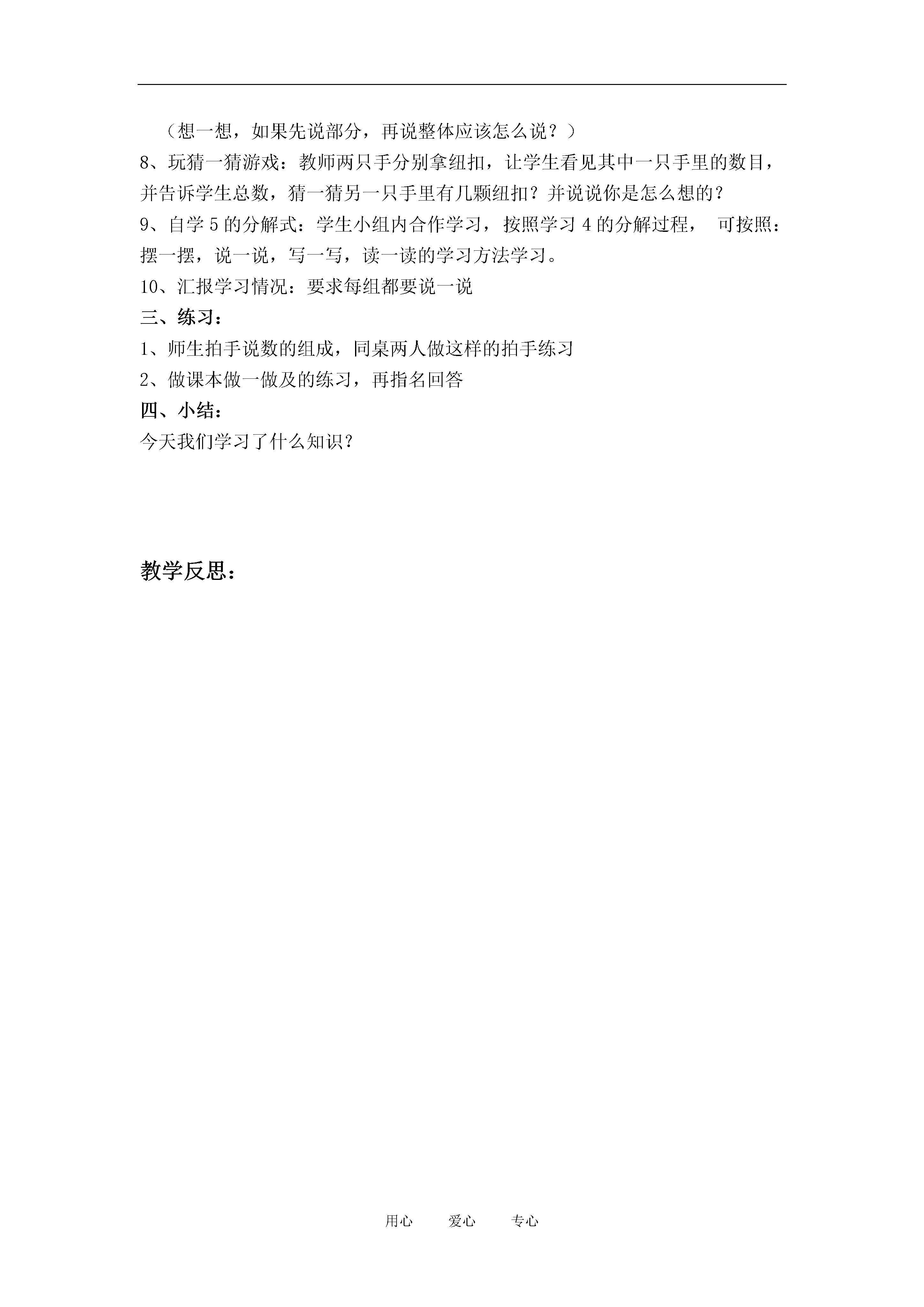 （想一想，如果先说部分，再说整体应该怎么说？）

8、玩猜一猜游戏：教师两只手分别拿纽扣，让学生看见其中一只手里的数目，并告诉学生总数，猜一猜另一只手里有几颗纽扣？并说说你是怎么想的？

9、自学 5 的分解式：学生小组内合作学习，按照学习 4 的分解过程， 可按照：摆一摆，说一说，写一写，读一读的学习方法学习。

10、汇报学习情况：要求每组都要说一说

三、练习：

1、师生拍手说数的组成，同桌两人做这样的拍手练习

2、做课本做一做及的练习，再指名回答

四、小结：

今天我们学习了什么知识？

教学反思：

用心 爱心 专心